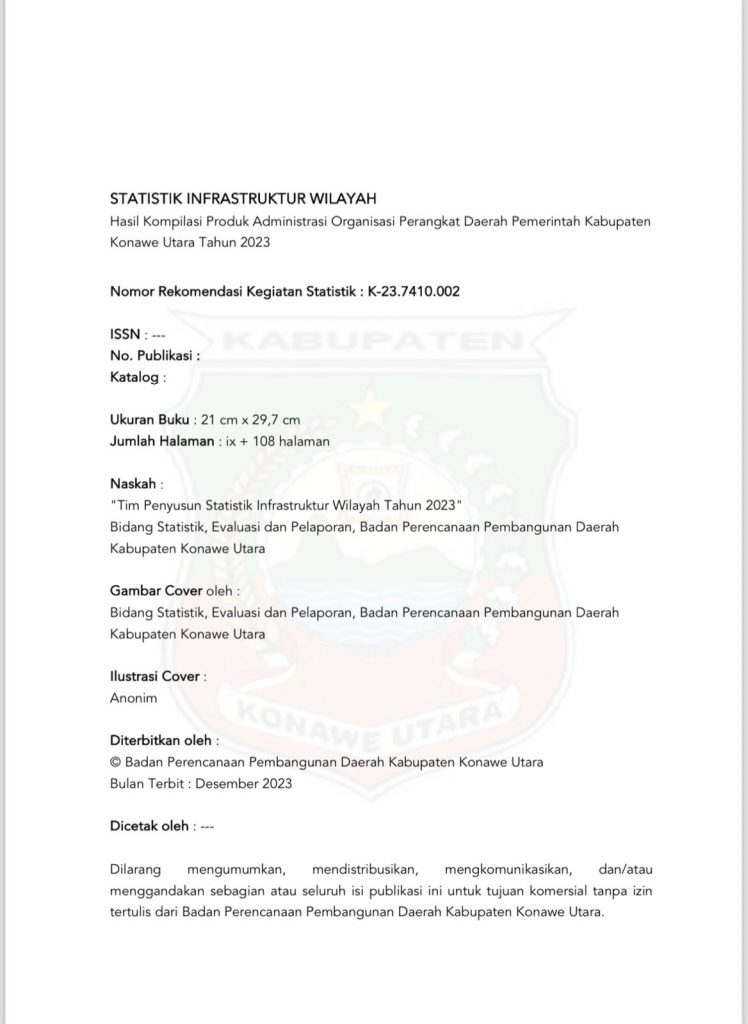 STATISTIK INFRASTRUKTUR WILAYAH
Hasil Kompilasi Produk Administrasi Organisasi Perangkat Daerah Pemerintah Kabupaten Konawe Utara Tahun 2023

Nomor Rekomendasi Kegiatan Statistik : K-23.7410.002

ISSN : ---
No. Publikasi :
Katalog :

Ukuran Buku : 21 cm x 29,7 cm
Jumlah Halaman : ix + 108 halaman

Naskah :
"Tim Penyusun Statistik Infrastruktur Wilayah Tahun 2023"
Bidang Statistik, Evaluasi dan Pelaporan, Badan Perencanaan Pembangunan Daerah Kabupaten Konawe Utara

Gambar Cover oleh :
Bidang Statistik, Evaluasi dan Pelaporan, Badan Perencanaan Pembangunan Daerah Kabupaten Konawe Utara

Ilustrasi Cover :
Anonim

Diterbitkan oleh :
© Badan Perencanaan Pembangunan Daerah Kabupaten Konawe Utara
Bulan Terbit : Desember 2023

Dicetak oleh : ---

Dilarang mengumumkan, mendistribusikan, mengkomunikasikan, dan/atau menggandakan sebagian atau seluruh isi publikasi ini untuk tujuan komersial tanpa izin tertulis dari Badan Perencanaan Pembangunan Daerah Kabupaten Konawe Utara.

KABUPATEN
KONAWE UTARA